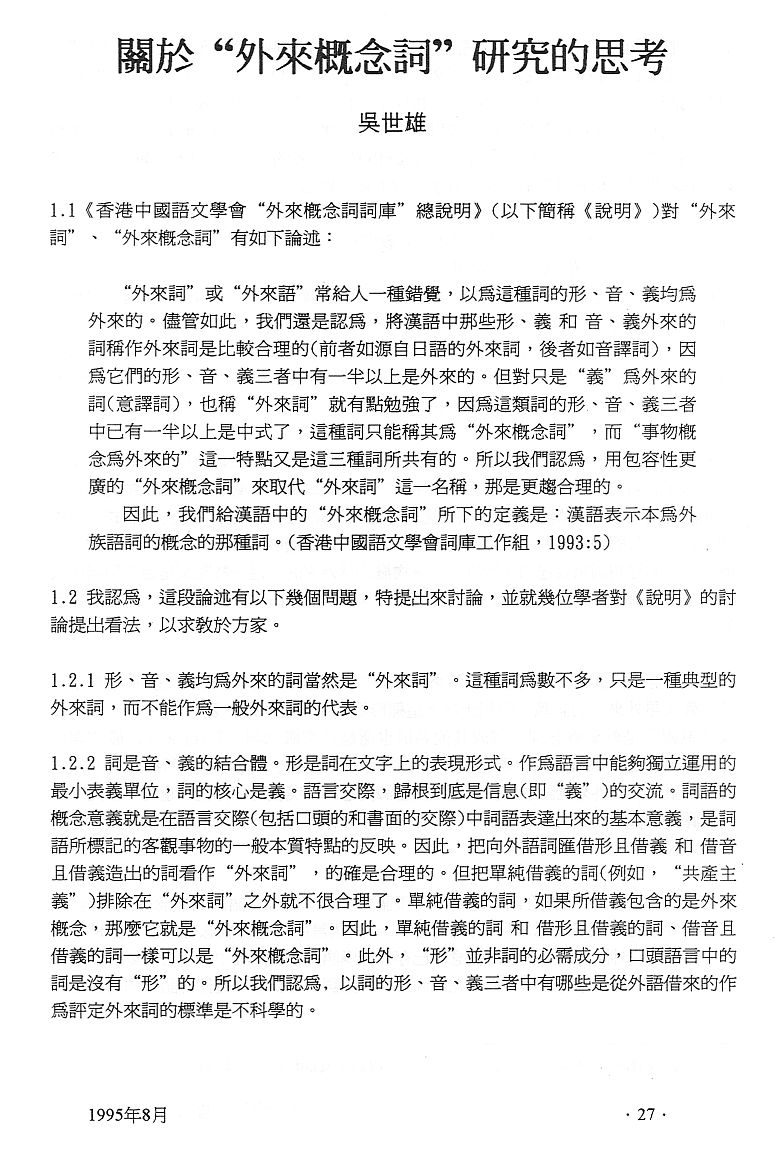 關於“外來概念詞”研究的思考

吳世雄

1.1《香港中國語文學會“外來概念詞詞庫”總說明》(以下簡稱《說明》)對“外來詞”、“外來概念詞”有如下論述：

“外來詞”或“外來語”常給人一種錯覺，以爲這種詞的形、音、義均爲外來的。儘管如此，我們還是認爲，將漢語中那些形、義 和 音、義外來的詞稱作外來詞是比較合理的(前者如源自日語的外來詞，後者如音譯詞)，因爲它們的形、音、義三者中有一半以上是外來的。但對只是“義”爲外來的詞(意譯詞)，也稱“外來詞”就有點勉強了，因爲這類詞的形、音、義三者中已有一半以上是中式了，這種詞只能稱其爲“外來概念詞”，而“事物概念爲外來的”這一特點又是這三種詞所共有的。所以我們認爲，用包容性更廣的“外來概念詞”來取代“外來詞”這一名稱，那是更趨合理的。

因此，我們給漢語中的“外來概念詞”所下的定義是：漢語表示本爲外族語詞的概念的那種詞。(香港中國語文學會詞庫工作組，1993:5)

1.2 我認爲，這段論述有以下幾個問題，特提出來討論，並就幾位學者對《說明》的討論提出看法，以求教於方家。

1.2.1 形、音、義均爲外來的詞當然是“外來詞”。這種詞爲數不多，只是一種典型的外來詞，而不能作爲一般外來詞的代表。

1.2.2 詞是音、義的結合體。形是詞在文字上的表現形式。作爲語言中能夠獨立運用的最小表義單位，詞的核心是義。語言交際，歸根到底是信息(即“義”)的交流。詞語的概念意義就是在語言交際(包括口頭的和書面的交際)中詞語表達出來的基本意義，是詞語所標記的客觀事物的一般本質特點的反映。因此，把向外語詞匯借形且借義 和 借音且借義造出的詞看作“外來詞”，的確是合理的。但把單純借義的詞(例如，“共產主義”)排除在“外來詞”之外就不很合理了。單純借義的詞，如果所借義包含的是外來概念，那麼它就是“外來概念詞”。因此，單純借義的詞 和 借形且借義的詞、借音且借義的詞一樣可以是“外來概念詞”。此外，“形”並非詞的必需成分，口頭語言中的詞是沒有“形”的。所以我們認爲，以詞的形、音、義三者中有哪些是從外語借來的作爲評定外來詞的標準是不科學的。

1995年8月

· 27 ·